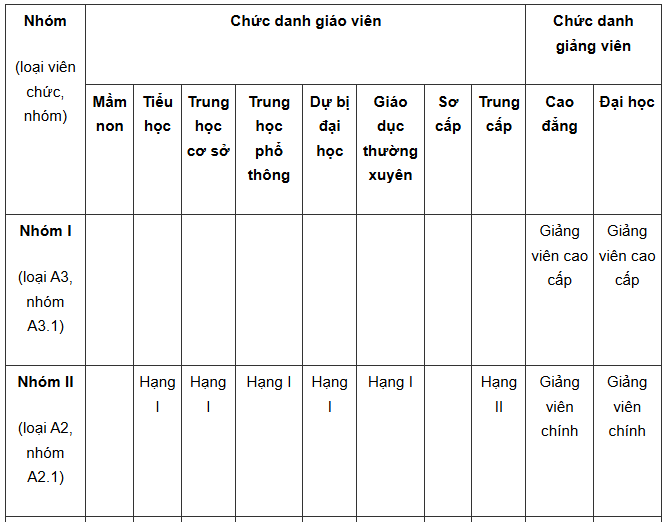 | Nhóm (loại viên chức, nhóm) | Chức danh giáo viên | | | | | | | | Chức danh giảng viên | |
|---|---|---|---|---|---|---|---|---|---|---|
| | Mầm non | Tiểu học | Trung học cơ sở | Trung học phổ thông | Dự bị đại học | Giáo dục thường xuyên | Sơ cấp | Trung cấp | Cao đẳng | Đại học |
| Nhóm I (loại A3, nhóm A3.1) | | | | | | | | | Giảng viên cao cấp | Giảng viên cao cấp |
| Nhóm II (loại A2, nhóm A2.1) | | Hạng I | Hạng I | Hạng I | Hạng I | Hạng I | | Hạng II | Giảng viên chính | Giảng viên chính |